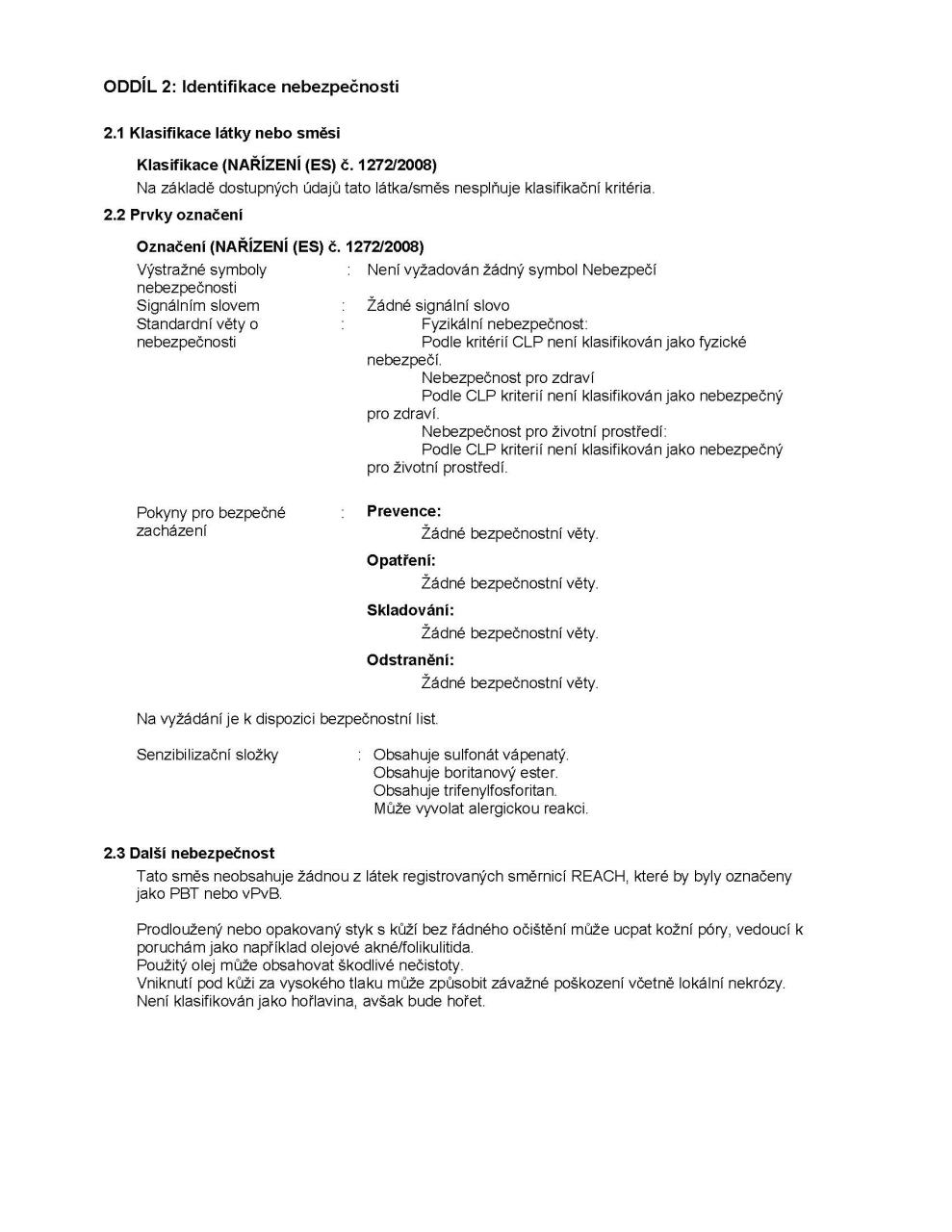 ODDÍL 2: Identifikace nebezpečnosti

2.1 Klasifikace látky nebo směsi

Klasifikace (NAŘÍZENÍ (ES) č. 1272/2008)
Na základě dostupných údajů tato látka/směs nesplňuje klasifikační kritéria.

2.2 Prvky označení

Označení (NAŘÍZENÍ (ES) č. 1272/2008)

Výstražné symboly nebezpečnosti : Není vyžadován žádný symbol Nebezpečí

Signálním slovem : Žádné signální slovo

Standardní věty o nebezpečnosti : Fyzikální nebezpečnost:
Podle kritérií CLP není klasifikován jako fyzické nebezpečí.
Nebezpečnost pro zdraví
Podle CLP kriterií není klasifikován jako nebezpečný pro zdraví.
Nebezpečnost pro životní prostředí:
Podle CLP kriterií není klasifikován jako nebezpečný pro životní prostředí.

Pokyny pro bezpečné zacházení : Prevence:
Žádné bezpečnostní věty.
Opatření:
Žádné bezpečnostní věty.
Skladování:
Žádné bezpečnostní věty.
Odstranění:
Žádné bezpečnostní věty.

Na vyžádání je k dispozici bezpečnostní list.

Senzibilizační složky : Obsahuje sulfonát vápenatý.
Obsahuje boritanový ester.
Obsahuje trifenylfosforitan.
Může vyvolat alergickou reakci.

2.3 Další nebezpečnost

Tato směs neobsahuje žádnou z látek registrovaných směrnicí REACH, které by byly označeny jako PBT nebo vPvB.

Prodloužený nebo opakovaný styk s kůží bez řádného očištění může ucpat kožní póry, vedoucí k poruchám jako například olejové akné/folikulitida.
Použitý olej může obsahovat škodlivé nečistoty.
Vniknutí pod kůži za vysokého tlaku může způsobit závažné poškození včetně lokální nekrózy.
Není klasifikován jako hořlavina, avšak bude hořet.